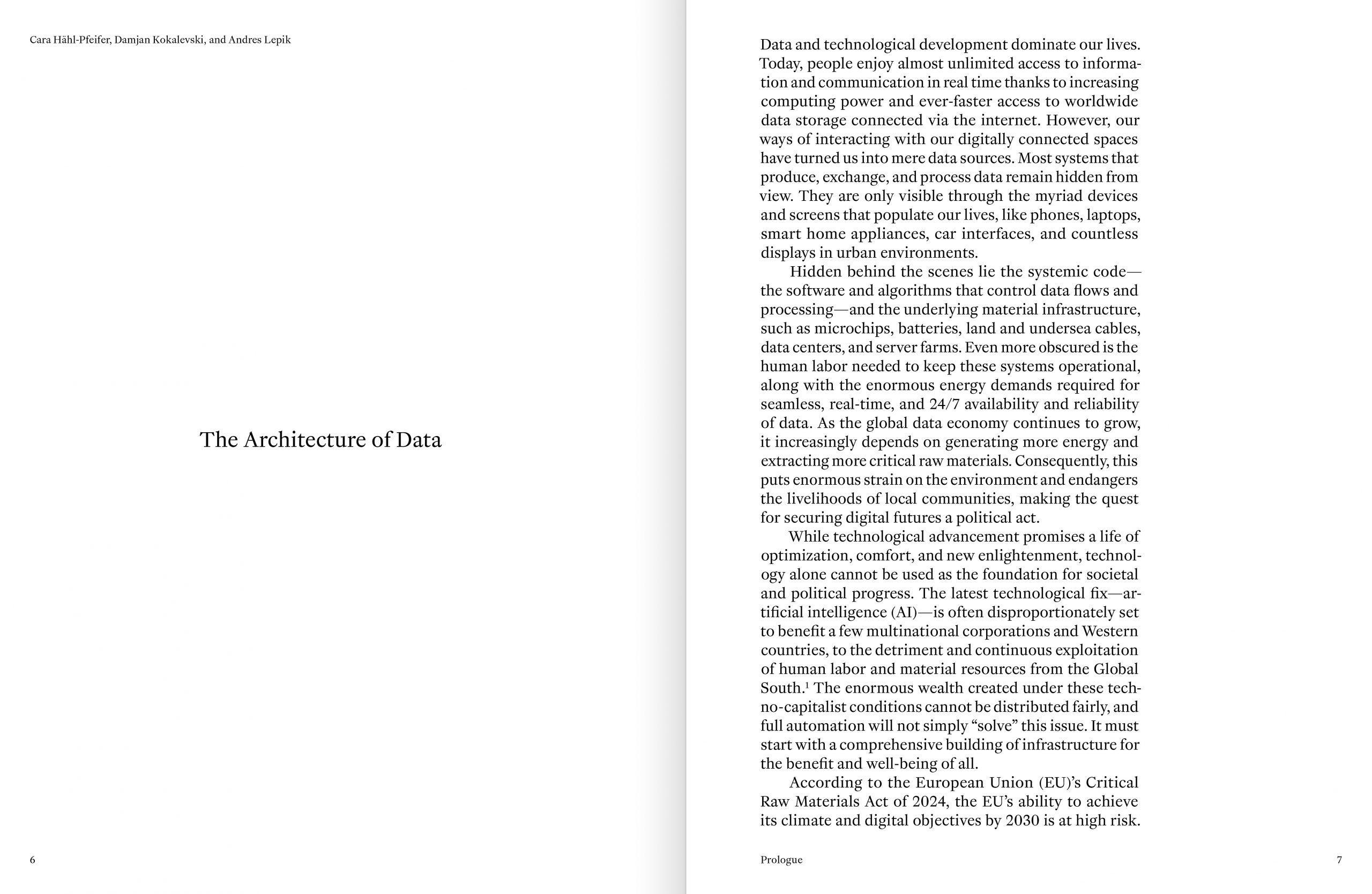 Cara Hähl-Pfeifer, Damjan Kokalevski, and Andres Lepik

The Architecture of Data

6

Data and technological development dominate our lives. Today, people enjoy almost unlimited access to information and communication in real time thanks to increasing computing power and ever-faster access to worldwide data storage connected via the internet. However, our ways of interacting with our digitally connected spaces have turned us into mere data sources. Most systems that produce, exchange, and process data remain hidden from view. They are only visible through the myriad devices and screens that populate our lives, like phones, laptops, smart home appliances, car interfaces, and countless displays in urban environments.

Hidden behind the scenes lie the systemic code—the software and algorithms that control data flows and processing—and the underlying material infrastructure, such as microchips, batteries, land and undersea cables, data centers, and server farms. Even more obscured is the human labor needed to keep these systems operational, along with the enormous energy demands required for seamless, real-time, and 24/7 availability and reliability of data. As the global data economy continues to grow, it increasingly depends on generating more energy and extracting more critical raw materials. Consequently, this puts enormous strain on the environment and endangers the livelihoods of local communities, making the quest for securing digital futures a political act.

While technological advancement promises a life of optimization, comfort, and new enlightenment, technology alone cannot be used as the foundation for societal and political progress. The latest technological fix—artificial intelligence (AI)—is often disproportionately set to benefit a few multinational corporations and Western countries, to the detriment and continuous exploitation of human labor and material resources from the Global South.$^1$ The enormous wealth created under these techno-capitalist conditions cannot be distributed fairly, and full automation will not simply “solve” this issue. It must start with a comprehensive building of infrastructure for the benefit and well-being of all.

According to the European Union (EU)’s Critical Raw Materials Act of 2024, the EU’s ability to achieve its climate and digital objectives by 2030 is at high risk.

Prologue

7